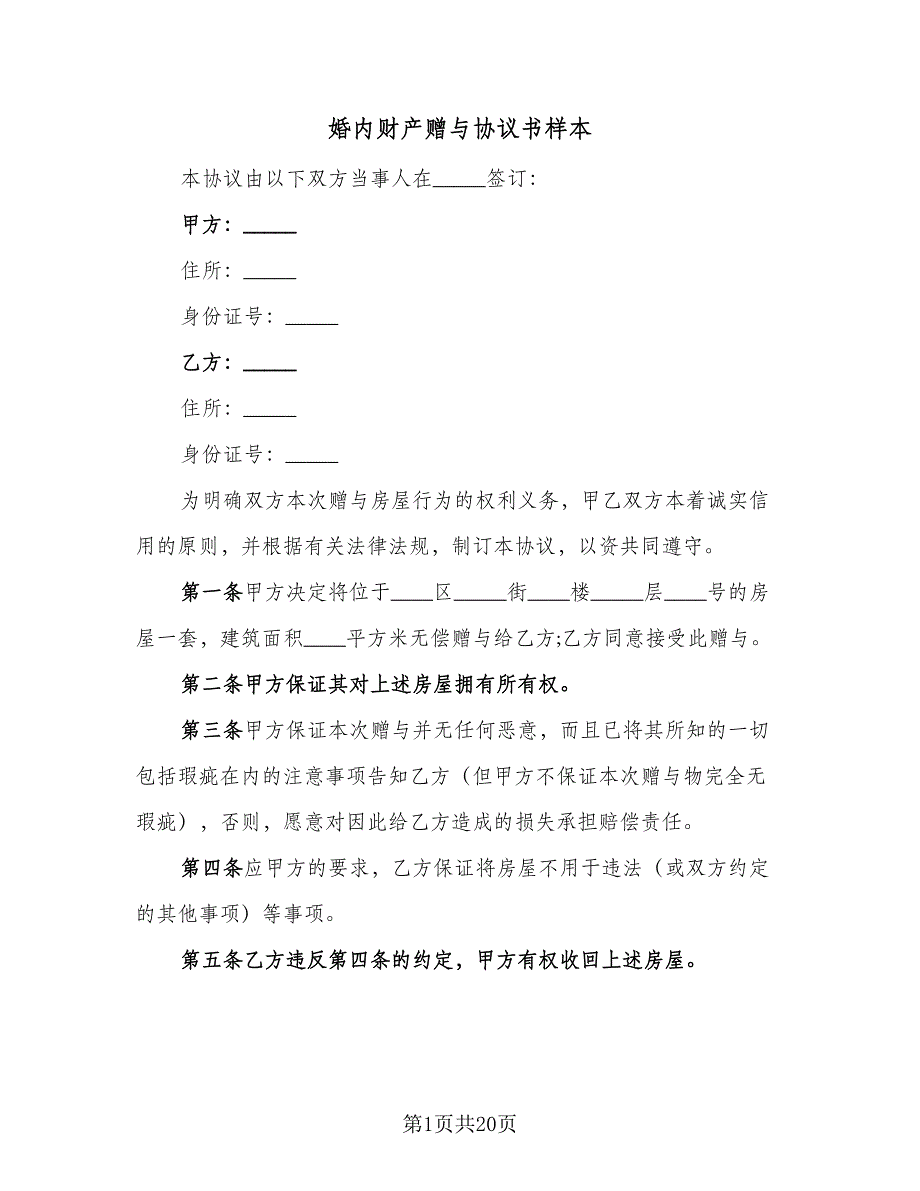 婚内财产赠与协议书样本

本协议由以下双方当事人在_____签订:

甲方：_____

住所：_____

身份证号：_____

乙方：_____

住所：_____

身份证号：_____

为明确双方本次赠与房屋行为的权利义务，甲乙双方本着诚实信用的原则，并根据有关法律法规，制订本协议，以资共同遵守。

第一条甲方决定将位于____区_____街____楼_____层____号的房屋一套，建筑面积____平方米无偿赠与给乙方;乙方同意接受此赠与。

第二条甲方保证其对上述房屋拥有所有权。

第三条甲方保证本次赠与并无任何恶意，而且已将其所知的一切包括瑕疵在内的注意事项告知乙方（但甲方不保证本次赠与物完全无瑕疵），否则，愿意对因此给乙方造成的损失承担赔偿责任。

第四条应甲方的要求，乙方保证将房屋不用于违法（或双方约定的其他事项）等事项。

第五条乙方违反第四条的约定，甲方有权收回上述房屋。

第1页共20页